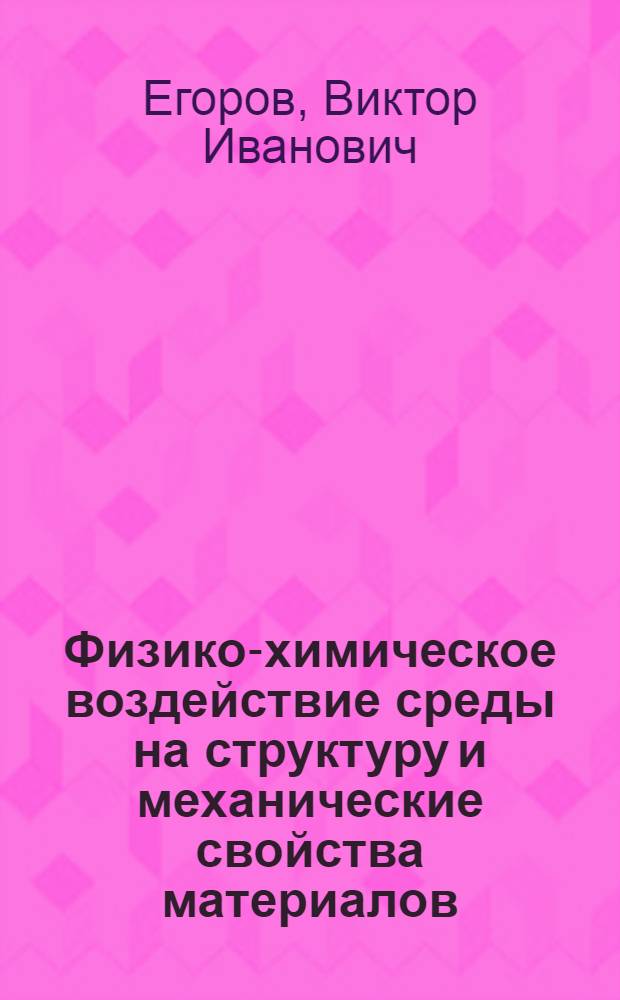 Егоров, Виктор Иванович

Физико-химическое воздействие среды на структуру и механические свойства материалов